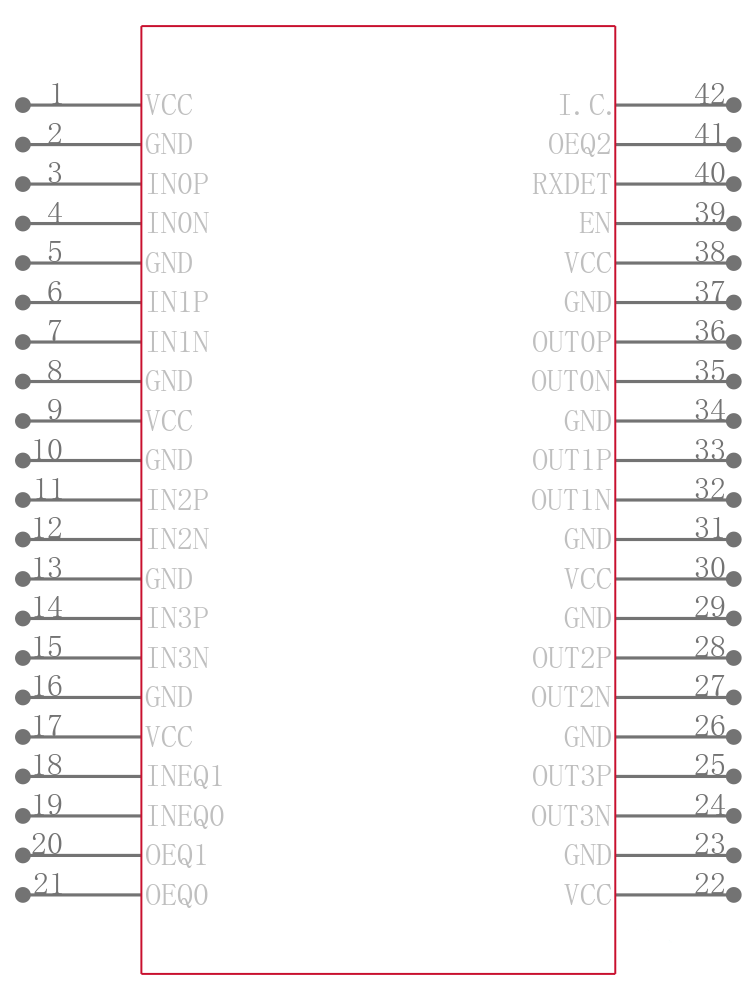 1 VCC
2 GND
3 IN0P
4 IN0N
5 GND
6 IN1P
7 IN1N
8 GND
9 VCC
10 GND
11 IN2P
12 IN2N
13 GND
14 IN3P
15 IN3N
16 GND
17 VCC
18 INEQ1
19 INEQ0
20 OEQ1
21 OEQ0

I.C. 42
OEQ2 41
RXDET 40
EN 39
VCC 38
GND 37
OUT0P 36
OUT0N 35
GND 34
OUT1P 33
OUT1N 32
GND 31
VCC 30
GND 29
OUT2P 28
OUT2N 27
GND 26
OUT3P 25
OUT3N 24
GND 23
VCC 22